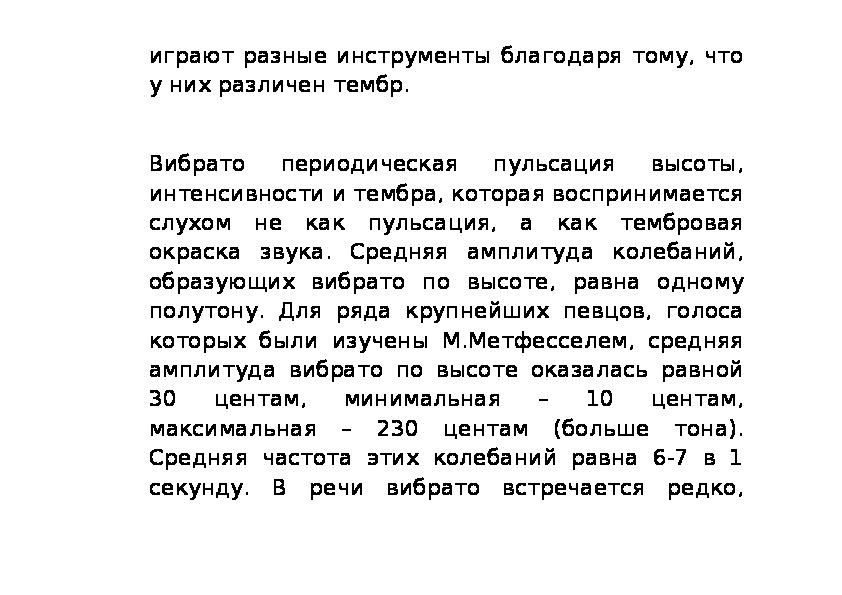 играют разные инструменты благодаря тому, что у них различен тембр.

Вибрато периодическая пульсация высоты, интенсивности и тембра, которая воспринимается слухом не как пульсация, а как тембровая окраска звука. Средняя амплитуда колебаний, образующих вибрато по высоте, равна одному полутону. Для ряда крупнейших певцов, голоса которых были изучены М.Метфесселем, средняя амплитуда вибрато по высоте оказалась равной 30 центам, минимальная – 10 центам, максимальная – 230 центам (больше тона). Средняя частота этих колебаний равна 6-7 в 1 секунду. В речи вибрато встречается редко,